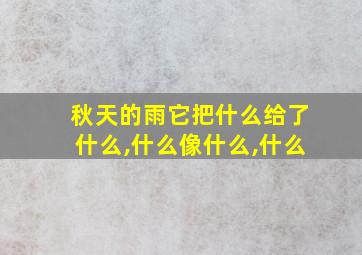 秋天的雨它把什么给了什么,什么像什么,什么